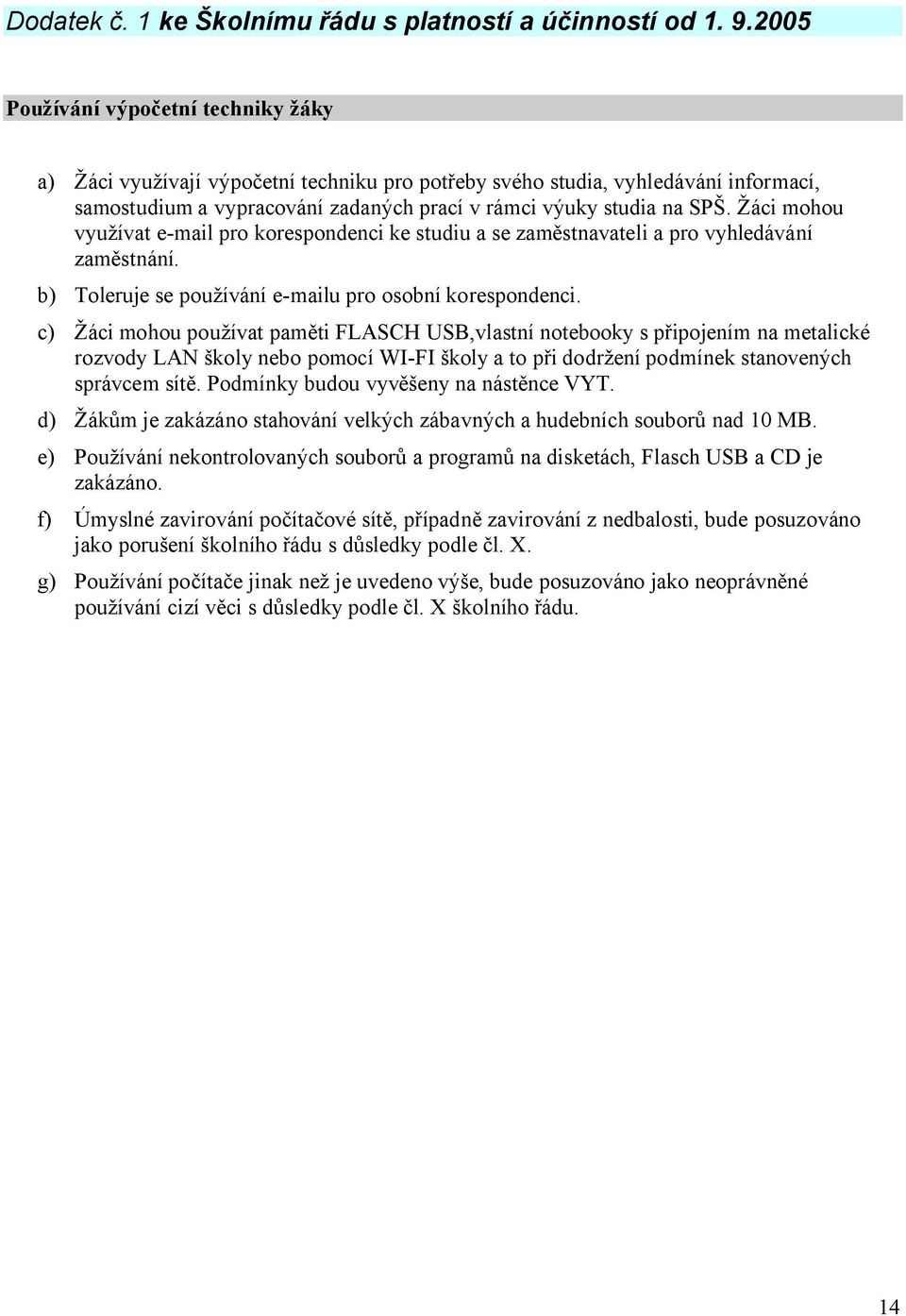 Dodatek č. 1 ke Školnímu řádu s platností a účinností od 1. 9.2005

Používání výpočetní techniky žáky

a) Žáci využívají výpočetní techniku pro potřeby svého studia, vyhledávání informací, samostudium a vypracování zadaných prací v rámci výuky studia na SPŠ. Žáci mohou využívat e-mail pro korespondenci ke studiu a se zaměstnavateli a pro vyhledávání zaměstnání.

b) Toleruje se používání e-mailu pro osobní korespondenci.

c) Žáci mohou používat paměti FLASCH USB,vlastní notebooky s připojením na metalické rozvody LAN školy nebo pomocí WI-FI školy a to při dodržení podmínek stanovených správcem sítě. Podmínky budou vyvěšeny na nástěnce VYT.

d) Žákům je zakázáno stahování velkých zábavných a hudebních souborů nad 10 MB.

e) Používání nekontrolovaných souborů a programů na disketách, Flasch USB a CD je zakázáno.

f) Úmyslné zavirování počítačové sítě, případně zavirování z nedbalosti, bude posuzováno jako porušení školního řádu s důsledky podle čl. X.

g) Používání počítače jinak než je uvedeno výše, bude posuzováno jako neoprávněné používání cizí věci s důsledky podle čl. X školního řádu.

14